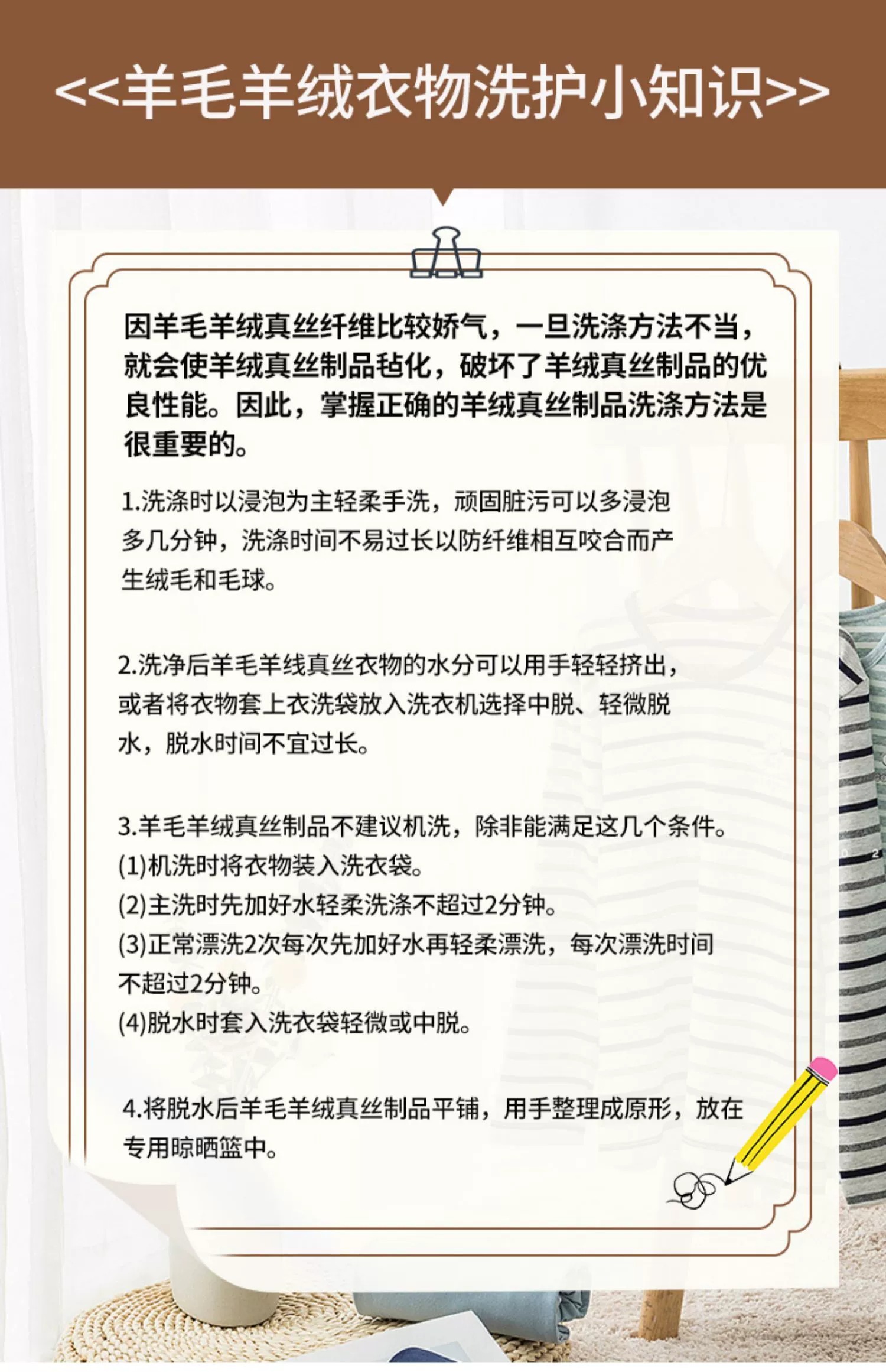 <<羊毛羊绒衣物洗护小知识>>

因羊毛羊绒真丝纤维比较娇气，一旦洗涤方法不当，就会使羊绒真丝制品毡化，破坏了羊绒真丝制品的优良性能。因此，掌握正确的羊绒真丝制品洗涤方法是很重要的。

1.洗涤时以浸泡为主轻柔手洗，顽固脏污可以多浸泡多几分钟，洗涤时间不易过长以防纤维相互咬合而产生绒毛和毛球。

2.洗净后羊毛羊线真丝衣物的水分可以用手轻轻挤出，或者将衣物套上衣洗袋放入洗衣机选择中脱、轻微脱水，脱水时间不宜过长。

3.羊毛羊绒真丝制品不建议机洗，除非能满足这几个条件。
(1)机洗时将衣物装入洗衣袋。
(2)主洗时先加好水轻柔洗涤不超过2分钟。
(3)正常漂洗2次每次先加好水再轻柔漂洗，每次漂洗时间不超过2分钟。
(4)脱水时套入洗衣袋轻微或中脱。

4.将脱水后羊毛羊绒真丝制品平铺，用手整理成原形，放在专用晾晒篮中。